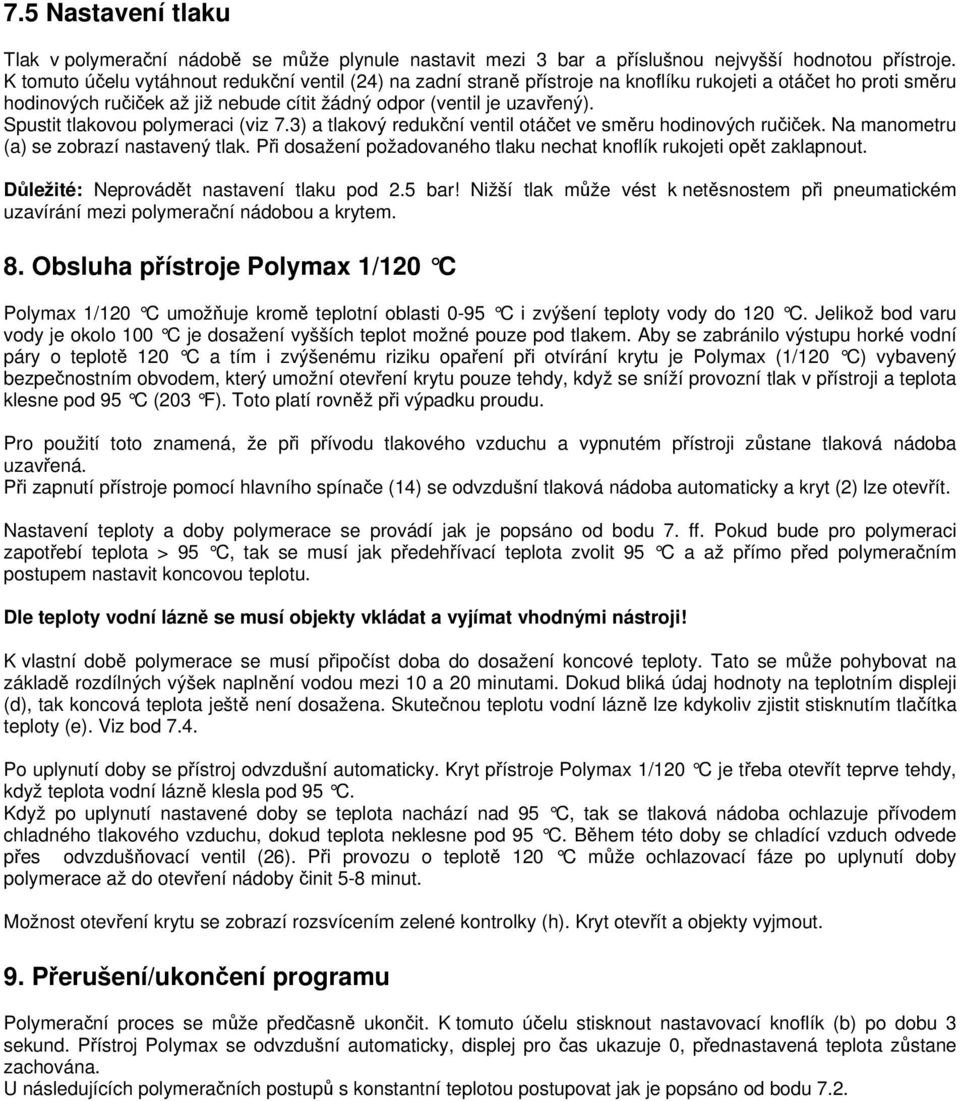 7.5 Nastavení tlaku

Tlak v polymerační nádobě se může plynule nastavit mezi 3 bar a příslušnou nejvyšší hodnotou přístroje. K tomuto účelu vytáhnout redukční ventil (24) na zadní straně přístroje na knoflíku rukojeti a otáčet ho proti směru hodinových ručiček až již nebude cítit žádný odpor (ventil je uzavřený).
Spustit tlakovou polymeraci (viz 7.3) a tlakový redukční ventil otáčet ve směru hodinových ručiček. Na manometru (a) se zobrazí nastavený tlak. Při dosažení požadovaného tlaku nechat knoflík rukojeti opět zaklapnout.

Důležité: Neprovádět nastavení tlaku pod 2.5 bar! Nižší tlak může vést k netěsnostem při pneumatickém uzavírání mezi polymerační nádobou a krytem.

8. Obsluha přístroje Polymax 1/120 °C

Polymax 1/120 °C umožňuje kromě teplotní oblasti 0-95 °C i zvýšení teploty vody do 120 °C. Jelikož bod varu vody je okolo 100 °C je dosažení vyšších teplot možné pouze pod tlakem. Aby se zabránilo výstupu horké vodní páry o teplotě 120 °C a tím i zvýšenému riziku opaření při otvírání krytu je Polymax (1/120 °C) vybavený bezpečnostním obvodem, který umožní otevření krytu pouze tehdy, když se sníží provozní tlak v přístroji a teplota klesne pod 95 °C (203 °F). Toto platí rovněž při výpadku proudu.

Pro použití toto znamená, že při přívodu tlakového vzduchu a vypnutém přístroji zůstane tlaková nádoba uzavřená.
Při zapnutí přístroje pomocí hlavního spínače (14) se odvzdušní tlaková nádoba automaticky a kryt (2) lze otevřít.

Nastavení teploty a doby polymerace se provádí jak je popsáno od bodu 7. ff. Pokud bude pro polymeraci zapotřebí teplota > 95 °C, tak se musí jak předehřívací teplota zvolit 95 °C a až přímo před polymeračním postupem nastavit koncovou teplotu.

Dle teploty vodní lázně se musí objekty vkládat a vyjímat vhodnými nástroji!

K vlastní době polymerace se musí připočíst doba do dosažení koncové teploty. Tato se může pohybovat na základě rozdílných výšek naplnění vodou mezi 10 a 20 minutami. Dokud bliká údaj hodnoty na teplotním displeji (d), tak koncová teplota ještě není dosažena. Skutečnou teplotu vodní lázně lze kdykoliv zjistit stisknutím tlačítka teploty (e). Viz bod 7.4.

Po uplynutí doby se přístroj odvzdušní automaticky. Kryt přístroje Polymax 1/120 °C je třeba otevřít teprve tehdy, když teplota vodní lázně klesla pod 95 °C.
Když po uplynutí nastavené doby se teplota nachází nad 95 °C, tak se tlaková nádoba ochlazuje přívodem chladného tlakového vzduchu, dokud teplota neklesne pod 95 °C. Během této doby se chladící vzduch odvede přes odvzdušňovací ventil (26). Při provozu o teplotě 120 °C může ochlazovací fáze po uplynutí doby polymerace až do otevření nádoby činit 5-8 minut.

Možnost otevření krytu se zobrazí rozsvícením zelené kontrolky (h). Kryt otevřít a objekty vyjmout.

9. Přerušení/ukončení programu

Polymerační proces se může předčasně ukončit. K tomuto účelu stisknout nastavovací knoflík (b) po dobu 3 sekund. Přístroj Polymax se odvzdušní automaticky, displej pro čas ukazuje 0, přednastavená teplota zůstane zachována.
U následujících polymeračních postupů s konstantní teplotou postupovat jak je popsáno od bodu 7.2.